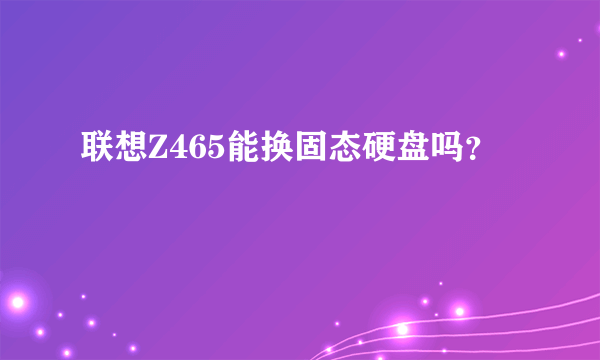 联想Z465能换固态硬盘吗？